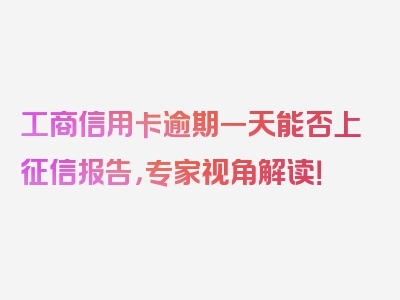 工商信用卡逾期一天能否上征信报告，专家视角解读！